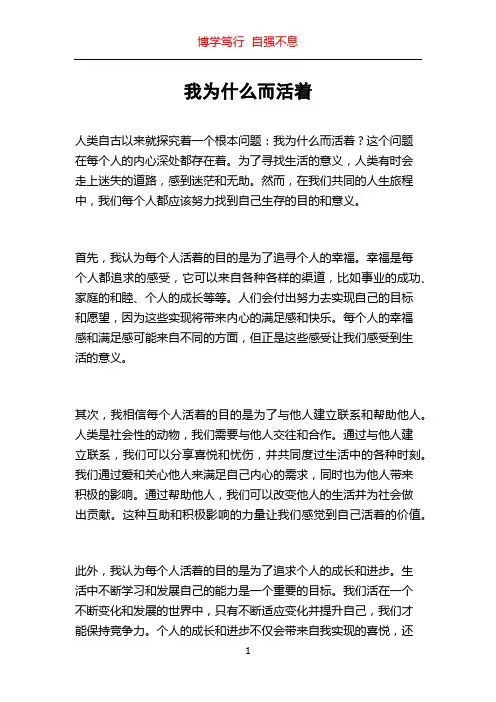 博学笃行 自强不息

我为什么而活着

人类自古以来就探究着一个根本问题：我为什么而活着？这个问题在每个人的内心深处都存在着。为了寻找生活的意义，人类有时会走上迷失的道路，感到迷茫和无助。然而，在我们共同的人生旅程中，我们每个人都应该努力找到自己生存的目的和意义。

首先，我认为每个人活着的目的是为了追寻个人的幸福。幸福是每个人都追求的感受，它可以来自各种各样的渠道，比如事业的成功、家庭的和睦、个人的成长等等。人们会付出努力去实现自己的目标和愿望，因为这些实现将带来内心的满足感和快乐。每个人的幸福感和满足感可能来自不同的方面，但正是这些感受让我们感受到生活的意义。

其次，我相信每个人活着的目的是为了与他人建立联系和帮助他人。人类是社会性的动物，我们需要与他人交往和合作。通过与他人建立联系，我们可以分享喜悦和忧伤，并共同度过生活中的各种时刻。我们通过爱和关心他人来满足自己内心的需求，同时也为他人带来积极的影响。通过帮助他人，我们可以改变他人的生活并为社会做出贡献。这种互助和积极影响的力量让我们感觉到自己活着的价值。

此外，我认为每个人活着的目的是为了追求个人的成长和进步。生活中不断学习和发展自己的能力是一个重要的目标。我们活在一个不断变化和发展的世界中，只有不断适应变化并提升自己，我们才能保持竞争力。个人的成长和进步不仅会带来自我实现的喜悦，还

1